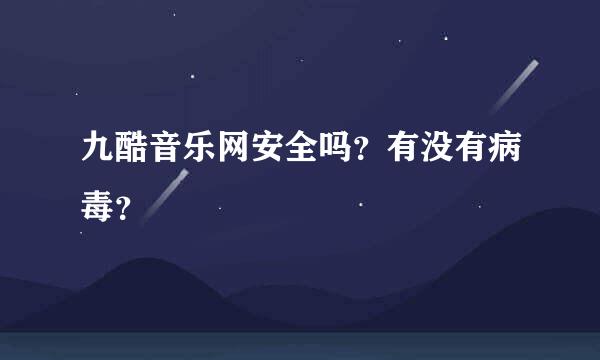 九酷音乐网安全吗？有没有病毒？